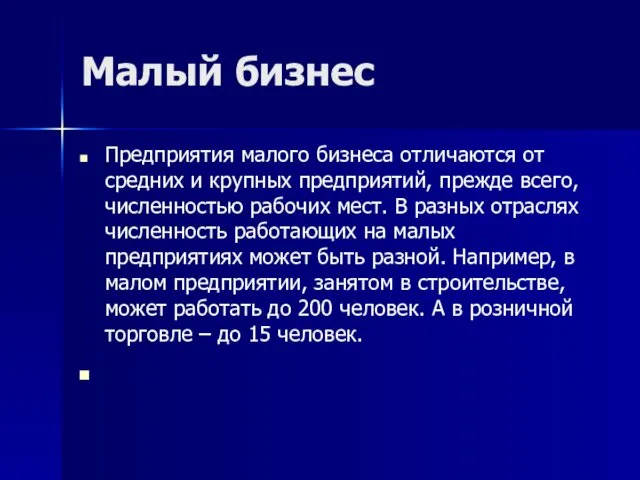 Малый бизнес

Предприятия малого бизнеса отличаются от средних и крупных предприятий, прежде всего, численностью рабочих мест. В разных отраслях численность работающих на малых предприятиях может быть разной. Например, в малом предприятии, занятом в строительстве, может работать до 200 человек. А в розничной торговле – до 15 человек.